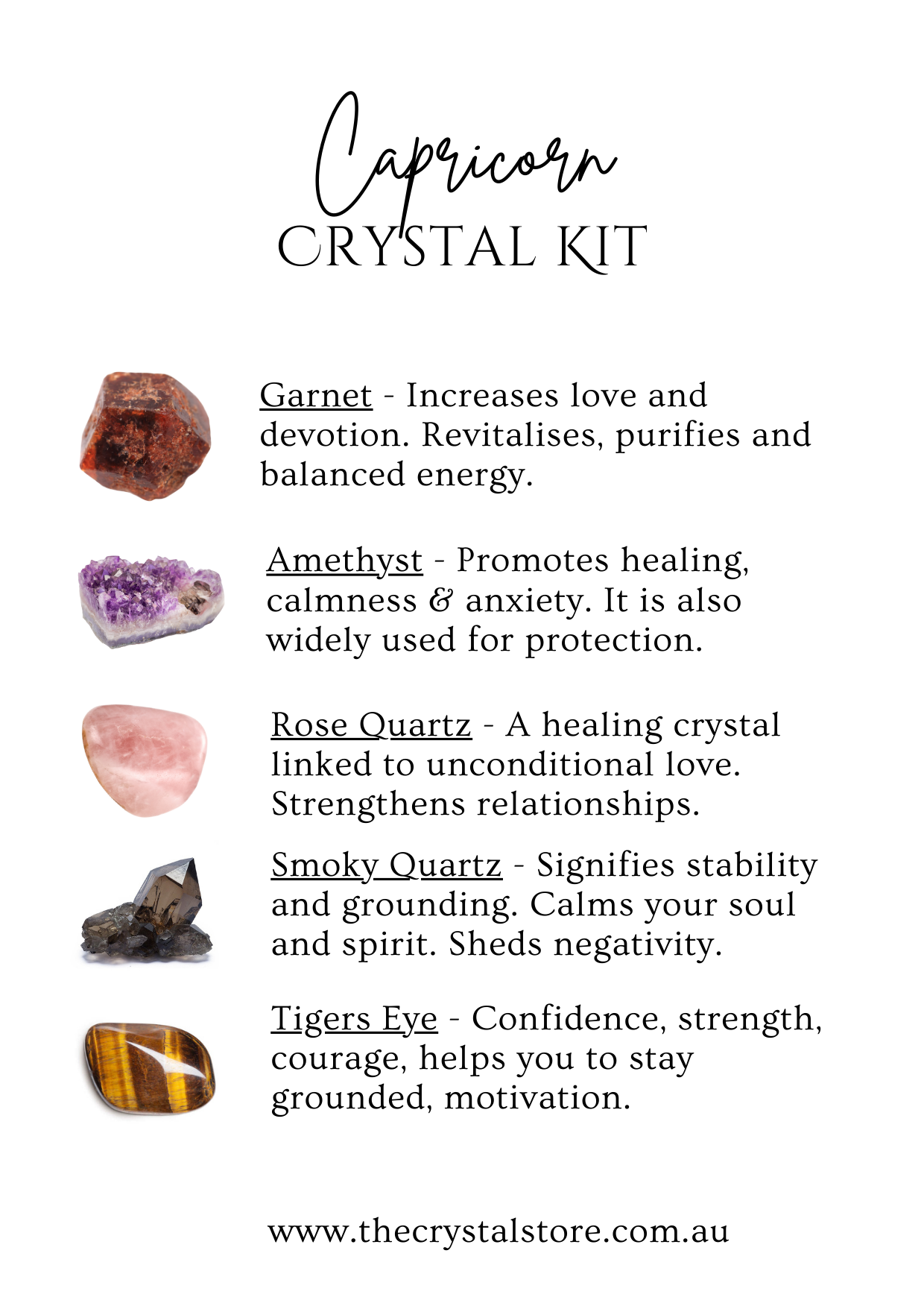 Capricorn
CRYSTAL KIT

Garnet - Increases love and devotion. Revitalises, purifies and balanced energy.

Amethyst - Promotes healing, calmness & anxiety. It is also widely used for protection.

Rose Quartz - A healing crystal linked to unconditional love. Strengthens relationships.

Smoky Quartz - Signifies stability and grounding. Calms your soul and spirit. Sheds negativity.

Tigers Eye - Confidence, strength, courage, helps you to stay grounded, motivation.

www.thecrystalstore.com.au